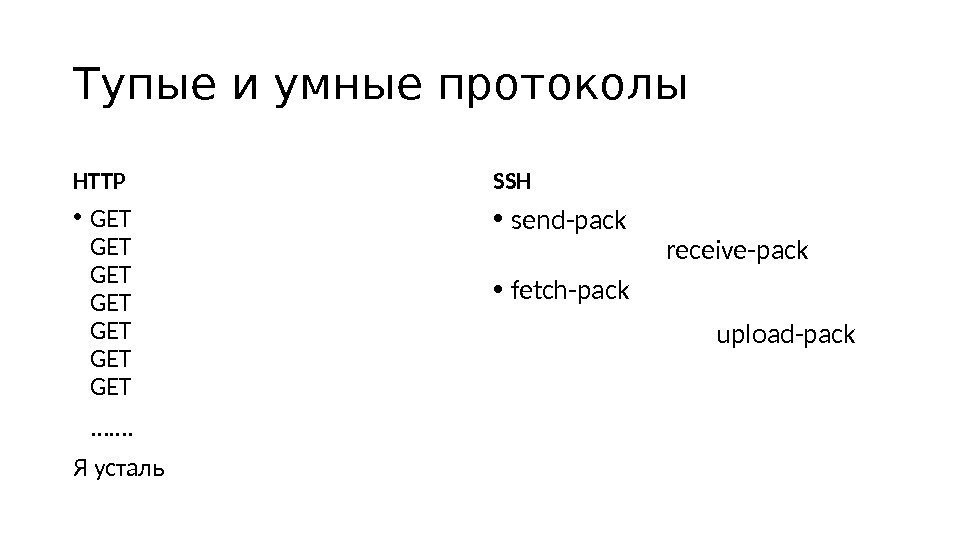 Тупые и умные протоколы

HTTP

• GET
GET
GET
GET
GET
GET
GET
.......

Я усталь

SSH

• send-pack
receive-pack

• fetch-pack
upload-pack